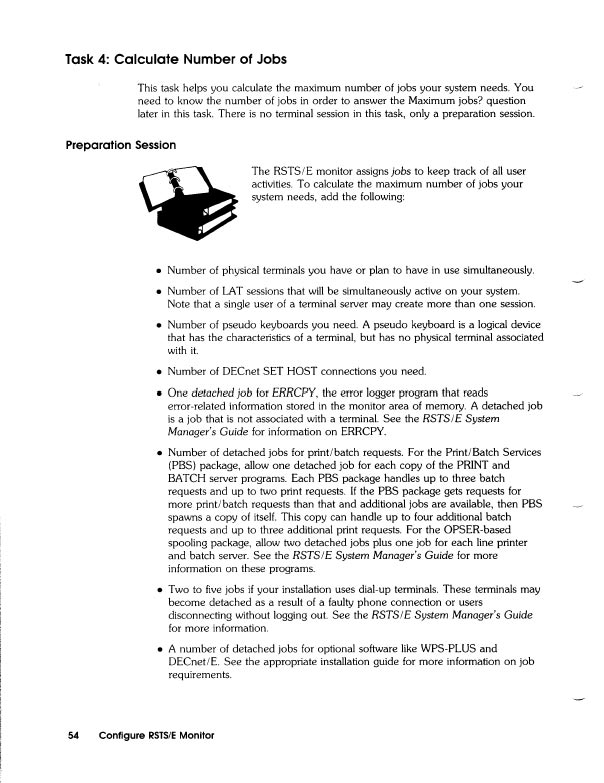 Task 4: Calculate Number of Jobs

This task helps you calculate the maximum number of jobs your system needs. You need to know the number of jobs in order to answer the Maximum jobs? question later in this task. There is no terminal session in this task, only a preparation session.

Preparation Session

The RSTS/E monitor assigns jobs to keep track of all user activities. To calculate the maximum number of jobs your system needs, add the following:

• Number of physical terminals you have or plan to have in use simultaneously.

• Number of LAT sessions that will be simultaneously active on your system. Note that a single user of a terminal server may create more than one session.

• Number of pseudo keyboards you need. A pseudo keyboard is a logical device that has the characteristics of a terminal, but has no physical terminal associated with it.

• Number of DECnet SET HOST connections you need.

• One detached job for ERRCPY, the error logger program that reads error-related information stored in the monitor area of memory. A detached job is a job that is not associated with a terminal. See the RSTS/E System Manager's Guide for information on ERRCPY.

• Number of detached jobs for print/batch requests. For the Print/Batch Services (PBS) package, allow one detached job for each copy of the PRINT and BATCH server programs. Each PBS package handles up to three batch requests and up to two print requests. If the PBS package gets requests for more print/batch requests than that and additional jobs are available, then PBS spawns a copy of itself. This copy can handle up to four additional batch requests and up to three additional print requests. For the OPSER-based spooling package, allow two detached jobs plus one job for each line printer and batch server. See the RSTS/E System Manager's Guide for more information on these programs.

• Two to five jobs if your installation uses dial-up terminals. These terminals may become detached as a result of a faulty phone connection or users disconnecting without logging out. See the RSTS/E System Manager's Guide for more information.

• A number of detached jobs for optional software like WPS-PLUS and DECnet/E. See the appropriate installation guide for more information on job requirements.

54 Configure RSTS/E Monitor